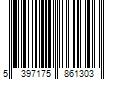 5 397175 861303